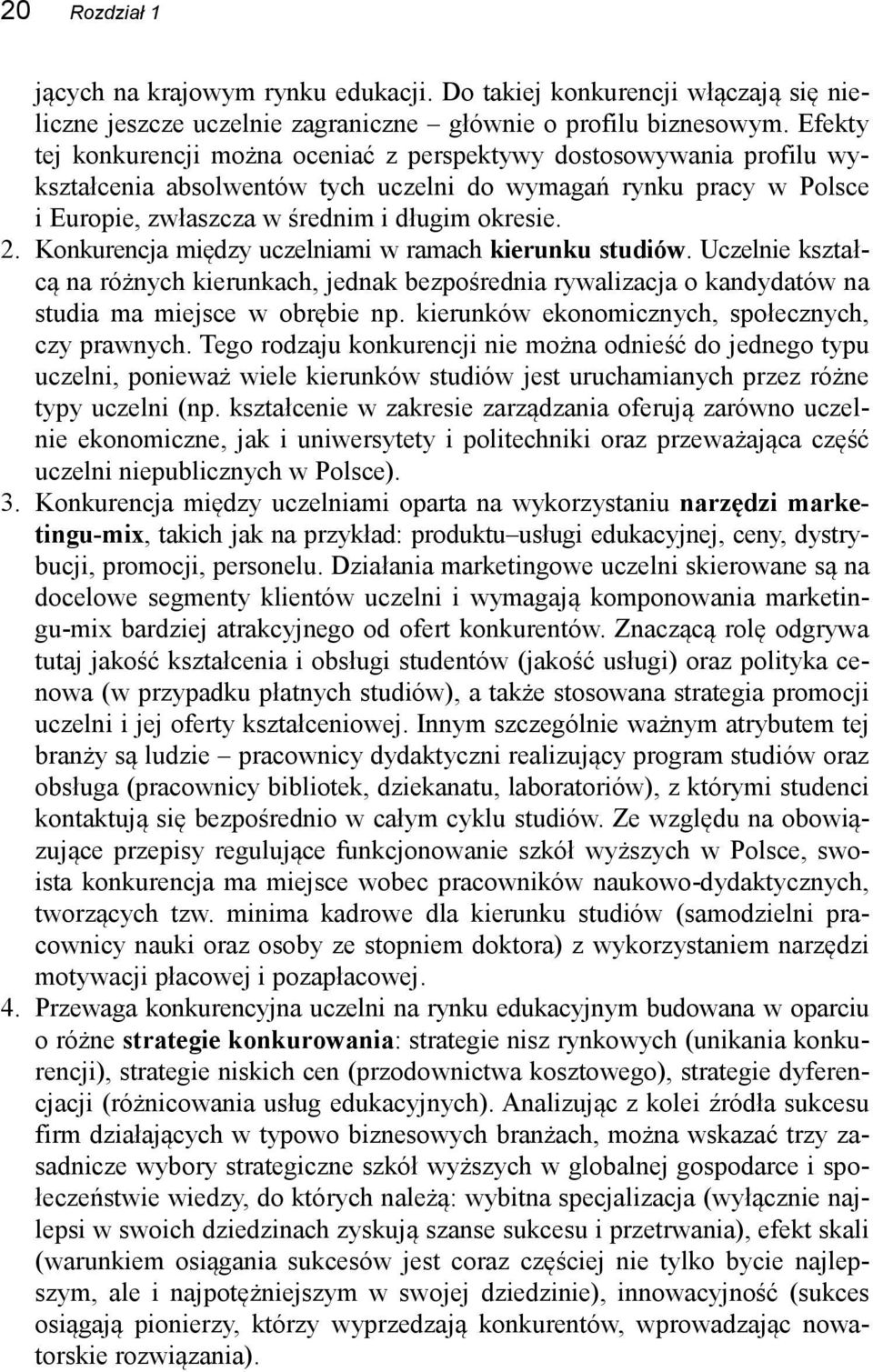 20 Rozdział 1

jących na krajowym rynku edukacji. Do takiej konkurencji włączają się nieliczne jeszcze uczelnie zagraniczne – głównie o profilu biznesowym. Efekty tej konkurencji można oceniać z perspektywy dostosowywania profilu wykształcenia absolwentów tych uczelni do wymagań rynku pracy w Polsce i Europie, zwłaszcza w średnim i długim okresie.

2. Konkurencja między uczelniami w ramach kierunku studiów. Uczelnie kształcą na różnych kierunkach, jednak bezpośrednia rywalizacja o kandydatów na studia ma miejsce w obrębie np. kierunków ekonomicznych, społecznych, czy prawnych. Tego rodzaju konkurencji nie można odnieść do jednego typu uczelni, ponieważ wiele kierunków studiów jest uruchamianych przez różne typy uczelni (np. kształcenie w zakresie zarządzania oferują zarówno uczelnie ekonomiczne, jak i uniwersytety i politechniki oraz przeważająca część uczelni niepublicznych w Polsce).

3. Konkurencja między uczelniami oparta na wykorzystaniu narzędzi marketingu-mix, takich jak na przykład: produktu–usługi edukacyjnej, ceny, dystrybucji, promocji, personelu. Działania marketingowe uczelni skierowane są na docelowe segmenty klientów uczelni i wymagają komponowania marketingu-mix bardziej atrakcyjnego od ofert konkurentów. Znaczącą rolę odgrywa tutaj jakość kształcenia i obsługi studentów (jakość usługi) oraz polityka cenowa (w przypadku płatnych studiów), a także stosowana strategia promocji uczelni i jej oferty kształceniowej. Innym szczególnie ważnym atrybutem tej branży są ludzie – pracownicy dydaktyczni realizujący program studiów oraz obsługa (pracownicy bibliotek, dziekanatu, laboratoriów), z którymi studenci kontaktują się bezpośrednio w całym cyklu studiów. Ze względu na obowiązujące przepisy regulujące funkcjonowanie szkół wyższych w Polsce, swoista konkurencja ma miejsce wobec pracowników naukowo-dydaktycznych, tworzących tzw. minima kadrowe dla kierunku studiów (samodzielni pracownicy nauki oraz osoby ze stopniem doktora) z wykorzystaniem narzędzi motywacji płacowej i pozapłacowej.

4. Przewaga konkurencyjna uczelni na rynku edukacyjnym budowana w oparciu o różne strategie konkurowania: strategie nisz rynkowych (unikania konkurencji), strategie niskich cen (przodownictwa kosztowego), strategie dyferencjacji (różnicowania usług edukacyjnych). Analizując z kolei źródła sukcesu firm działających w typowo biznesowych branżach, można wskazać trzy zasadnicze wybory strategiczne szkół wyższych w globalnej gospodarce i społeczeństwie wiedzy, do których należą: wybitna specjalizacja (wyłącznie najlepsi w swoich dziedzinach zyskują szanse sukcesu i przetrwania), efekt skali (warunkiem osiągania sukcesów jest coraz częściej nie tylko bycie najlepszym, ale i najpotężniejszym w swojej dziedzinie), innowacyjność (sukces osiągają pionierzy, którzy wyprzedzają konkurentów, wprowadzając nowatorskie rozwiązania).